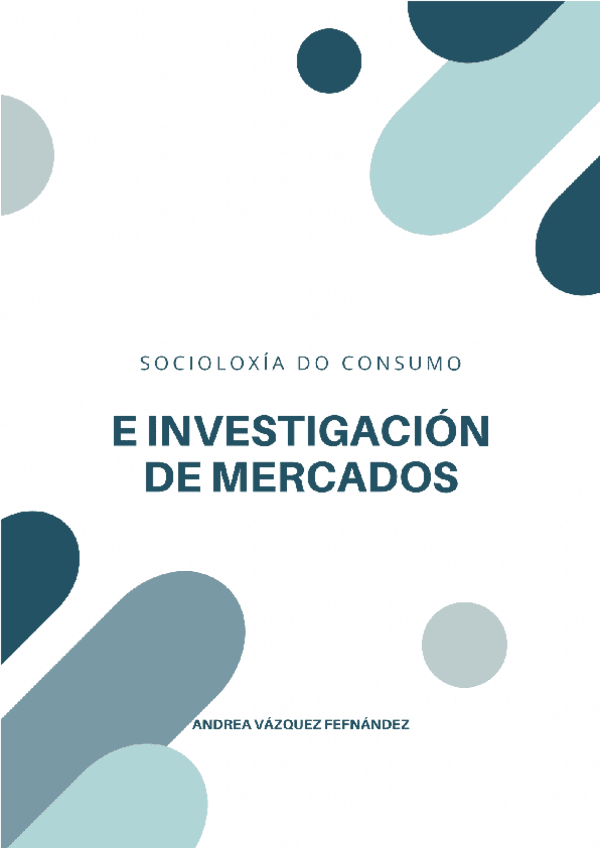 SOCIOLOXÍA DO CONSUMO

E INVESTIGACIÓN DE MERCADOS

ANDREA VÁZQUEZ FEFNÁNDEZ